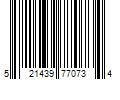 5 21439 77073 4